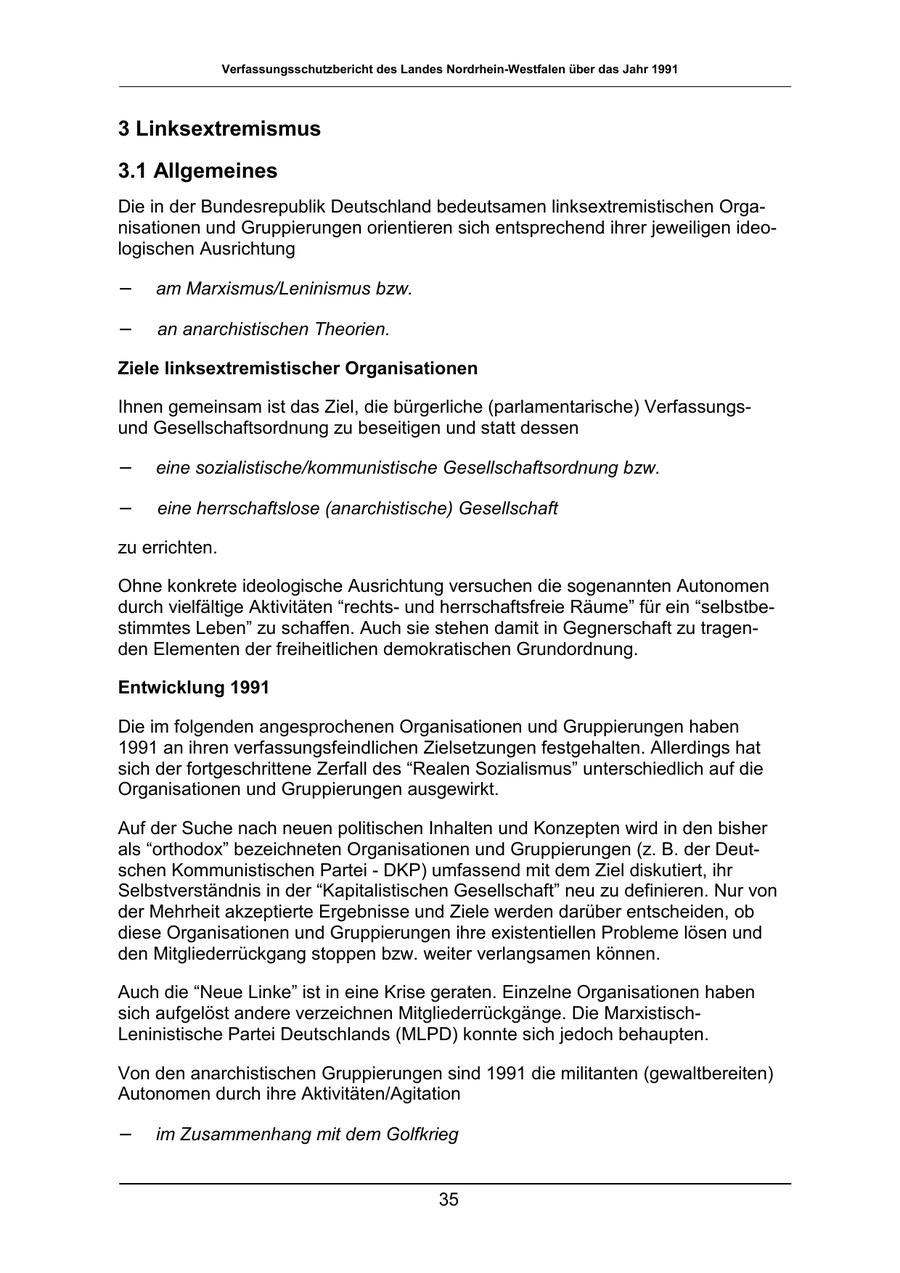 Verfassungsschutzbericht des Landes Nordrhein-Westfalen über das Jahr 1991

3 Linksextremismus

3.1 Allgemeines

Die in der Bundesrepublik Deutschland bedeutsamen linksextremistischen Organisationen und Gruppierungen orientieren sich entsprechend ihrer jeweiligen ideologischen Ausrichtung

– am Marxismus/Leninismus bzw.

– an anarchistischen Theorien.

Ziele linksextremistischer Organisationen

Ihnen gemeinsam ist das Ziel, die bürgerliche (parlamentarische) Verfassungs- und Gesellschaftsordnung zu beseitigen und statt dessen

– eine sozialistische/kommunistische Gesellschaftsordnung bzw.

– eine herrschaftslose (anarchistische) Gesellschaft

zu errichten.

Ohne konkrete ideologische Ausrichtung versuchen die sogenannten Autonomen durch vielfältige Aktivitäten “rechts- und herrschaftsfreie Räume” für ein “selbstbestimmtes Leben” zu schaffen. Auch sie stehen damit in Gegnerschaft zu tragenden Elementen der freiheitlichen demokratischen Grundordnung.

Entwicklung 1991

Die im folgenden angesprochenen Organisationen und Gruppierungen haben 1991 an ihren verfassungsfeindlichen Zielsetzungen festgehalten. Allerdings hat sich der fortgeschrittene Zerfall des “Realen Sozialismus” unterschiedlich auf die Organisationen und Gruppierungen ausgewirkt.

Auf der Suche nach neuen politischen Inhalten und Konzepten wird in den bisher als “orthodox” bezeichneten Organisationen und Gruppierungen (z. B. der Deutschen Kommunistischen Partei - DKP) umfassend mit dem Ziel diskutiert, ihr Selbstverständnis in der “Kapitalistischen Gesellschaft” neu zu definieren. Nur von der Mehrheit akzeptierte Ergebnisse und Ziele werden darüber entscheiden, ob diese Organisationen und Gruppierungen ihre existentiellen Probleme lösen und den Mitgliederrückgang stoppen bzw. weiter verlangsamen können.

Auch die “Neue Linke” ist in eine Krise geraten. Einzelne Organisationen haben sich aufgelöst andere verzeichnen Mitgliederrückgänge. Die Marxistisch-Leninistische Partei Deutschlands (MLPD) konnte sich jedoch behaupten.

Von den anarchistischen Gruppierungen sind 1991 die militanten (gewaltbereiten) Autonomen durch ihre Aktivitäten/Agitation

– im Zusammenhang mit dem Golfkrieg

35